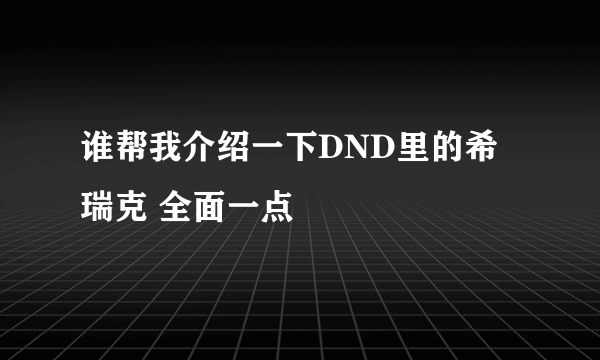 谁帮我介绍一下DND里的希瑞克 全面一点